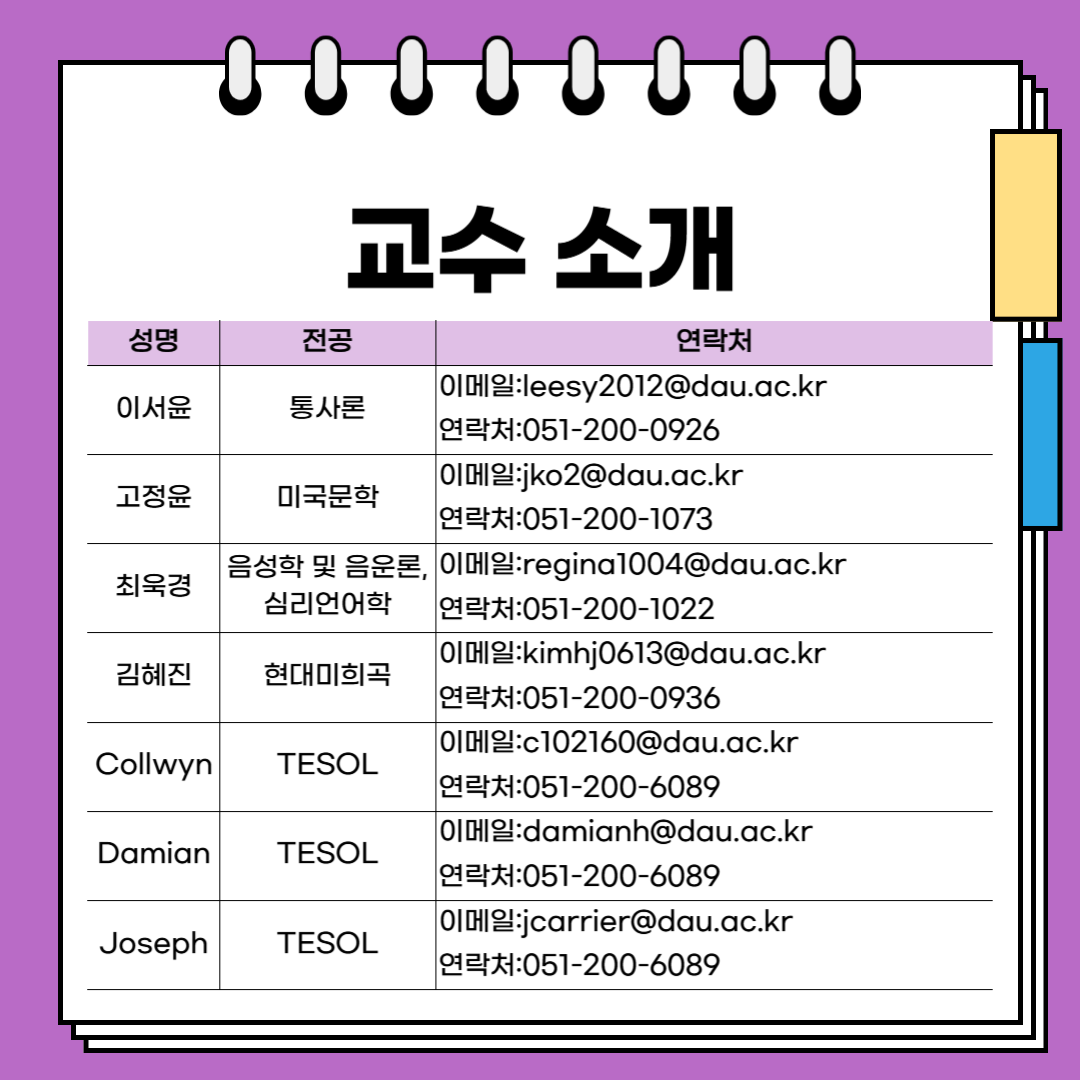 교수 소개

| 성명 | 전공 | 연락처 |
|---|---|---|
| 이서윤 | 통사론 | 이메일:leesy2012@dau.ac.kr 연락처:051-200-0926 |
| 고정윤 | 미국문학 | 이메일:jko2@dau.ac.kr 연락처:051-200-1073 |
| 최욱경 | 음성학 및 음운론, 심리언어학 | 이메일:regina1004@dau.ac.kr 연락처:051-200-1022 |
| 김혜진 | 현대미희곡 | 이메일:kimhj0613@dau.ac.kr 연락처:051-200-0936 |
| Collwyn | TESOL | 이메일:c102160@dau.ac.kr 연락처:051-200-6089 |
| Damian | TESOL | 이메일:damianh@dau.ac.kr 연락처:051-200-6089 |
| Joseph | TESOL | 이메일:jcarrier@dau.ac.kr 연락처:051-200-6089 |